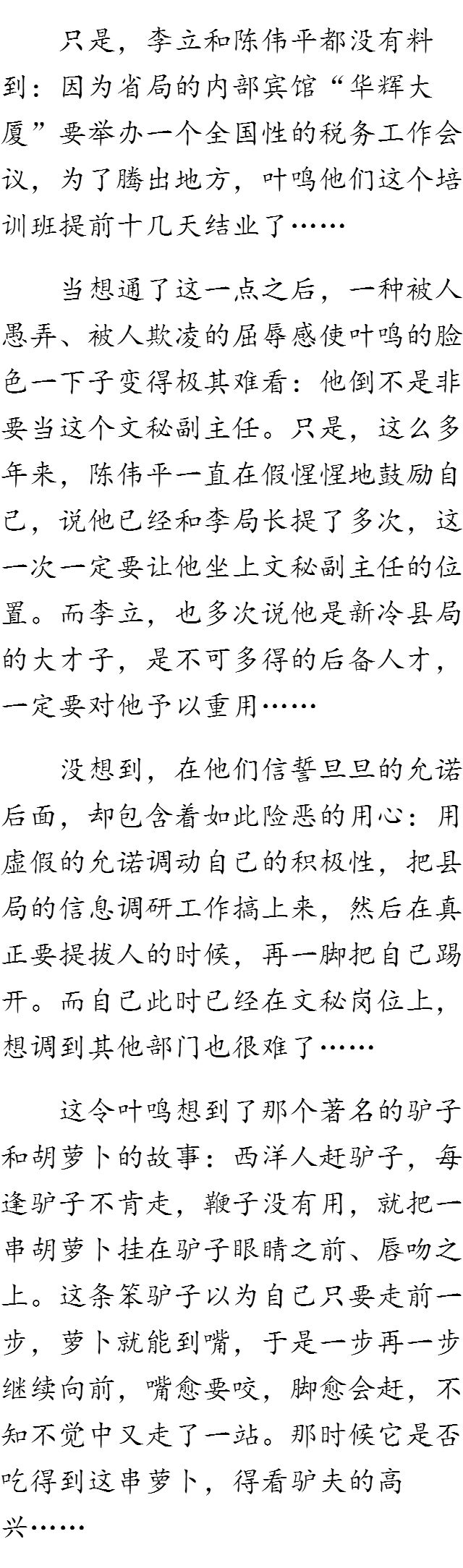 只是，李立和陈伟平都没有料到：因为省局的内部宾馆“华辉大厦”要举办一个全国性的税务工作会议，为了腾出地方，叶鸣他们这个培训班提前十几天结业了……

当想通了这一点之后，一种被人愚弄、被人欺凌的屈辱感使叶鸣的脸色一下子变得极其难看：他倒不是非要当这个文秘副主任。只是，这么多年来，陈伟平一直在假惺惺地鼓励自己，说他已经和李局长提了多次，这一次一定要让他坐上文秘副主任的位置。而李立，也多次说他是新冷县局的大才子，是不可多得的后备人才，一定要对他予以重用……

没想到，在他们信誓旦旦的允诺后面，却包含着如此险恶的用心：用虚假的允诺调动自己的积极性，把县局的信息调研工作搞上来，然后在真正要提拔人的时候，再一脚把自己踢开。而自己此时已经在文秘岗位上，想调到其他部门也很难了……

这令叶鸣想到了那个著名的驴子和胡萝卜的故事：西洋人赶驴子，每逢驴子不肯走，鞭子没有用，就把一串胡萝卜挂在驴子眼睛之前、唇吻之上。这条笨驴子以为自己只要走前一步，萝卜就能到嘴，于是一步再一步继续向前，嘴愈要咬，脚愈会赶，不知不觉中又走了一站。那时候它是否吃得到这串萝卜，得看驴夫的高兴……